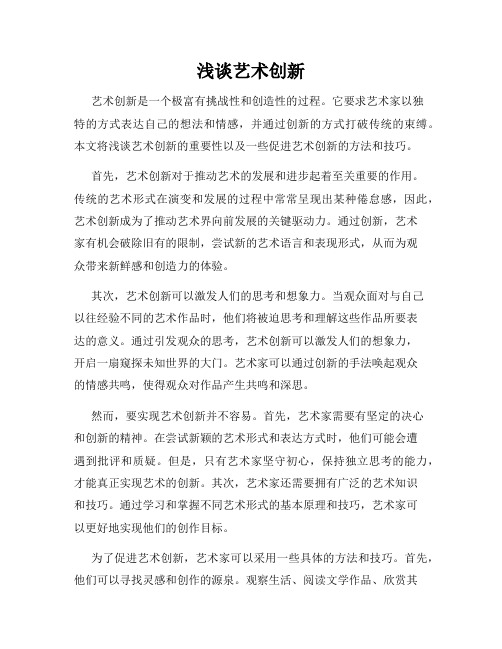 浅谈艺术创新

艺术创新是一个极富有挑战性和创造性的过程。它要求艺术家以独特的方式表达自己的想法和情感，并通过创新的方式打破传统的束缚。本文将浅谈艺术创新的重要性以及一些促进艺术创新的方法和技巧。

首先，艺术创新对于推动艺术的发展和进步起着至关重要的作用。传统的艺术形式在演变和发展的过程中常常呈现出某种倦怠感，因此，艺术创新成为了推动艺术界向前发展的关键驱动力。通过创新，艺术家有机会破除旧有的限制，尝试新的艺术语言和表现形式，从而为观众带来新鲜感和创造力的体验。

其次，艺术创新可以激发人们的思考和想象力。当观众面对与自己以往经验不同的艺术作品时，他们将被迫思考和理解这些作品所要表达的意义。通过引发观众的思考，艺术创新可以激发人们的想象力，开启一扇窥探未知世界的大门。艺术家可以通过创新的手法唤起观众的情感共鸣，使得观众对作品产生共鸣和深思。

然而，要实现艺术创新并不容易。首先，艺术家需要有坚定的决心和创新的精神。在尝试新颖的艺术形式和表达方式时，他们可能会遭遇到批评和质疑。但是，只有艺术家坚守初心，保持独立思考的能力，才能真正实现艺术的创新。其次，艺术家还需要拥有广泛的艺术知识和技巧。通过学习和掌握不同艺术形式的基本原理和技巧，艺术家可以更好地实现他们的创作目标。

为了促进艺术创新，艺术家可以采用一些具体的方法和技巧。首先，他们可以寻找灵感和创作的源泉。观察生活、阅读文学作品、欣赏其